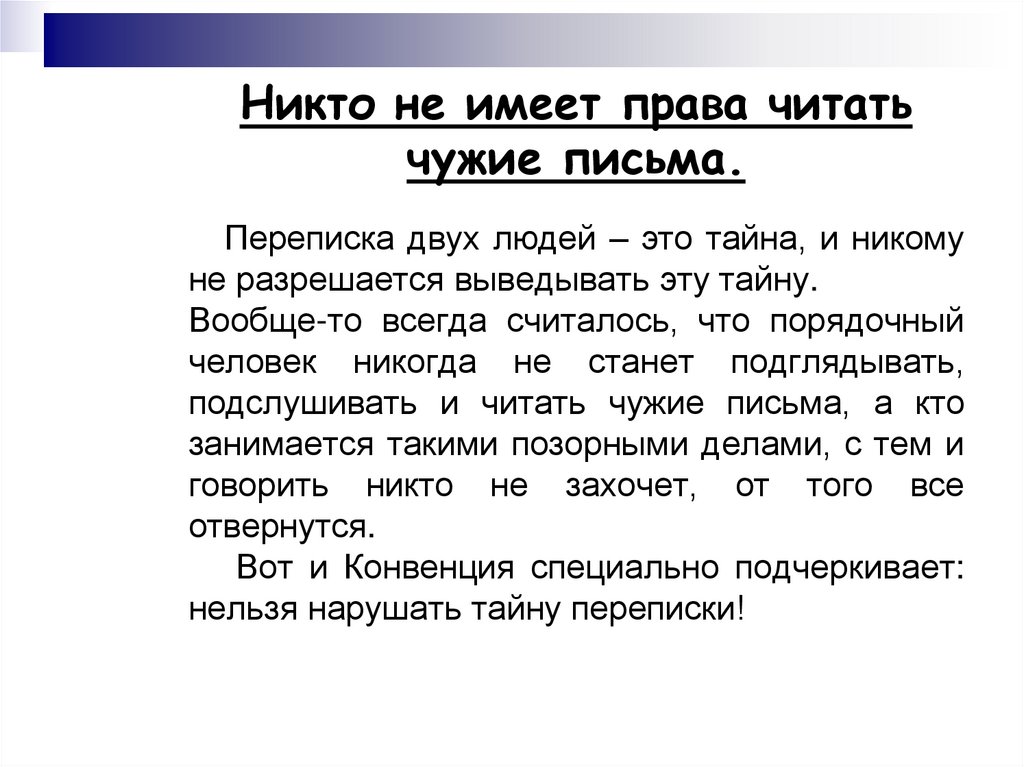 Никто не имеет права читать чужие письма.

Переписка двух людей – это тайна, и никому не разрешается выведывать эту тайну.
Вообще-то всегда считалось, что порядочный человек никогда не станет подглядывать, подслушивать и читать чужие письма, а кто занимается такими позорными делами, с тем и говорить никто не захочет, от того все отвернутся.

Вот и Конвенция специально подчеркивает: нельзя нарушать тайну переписки!